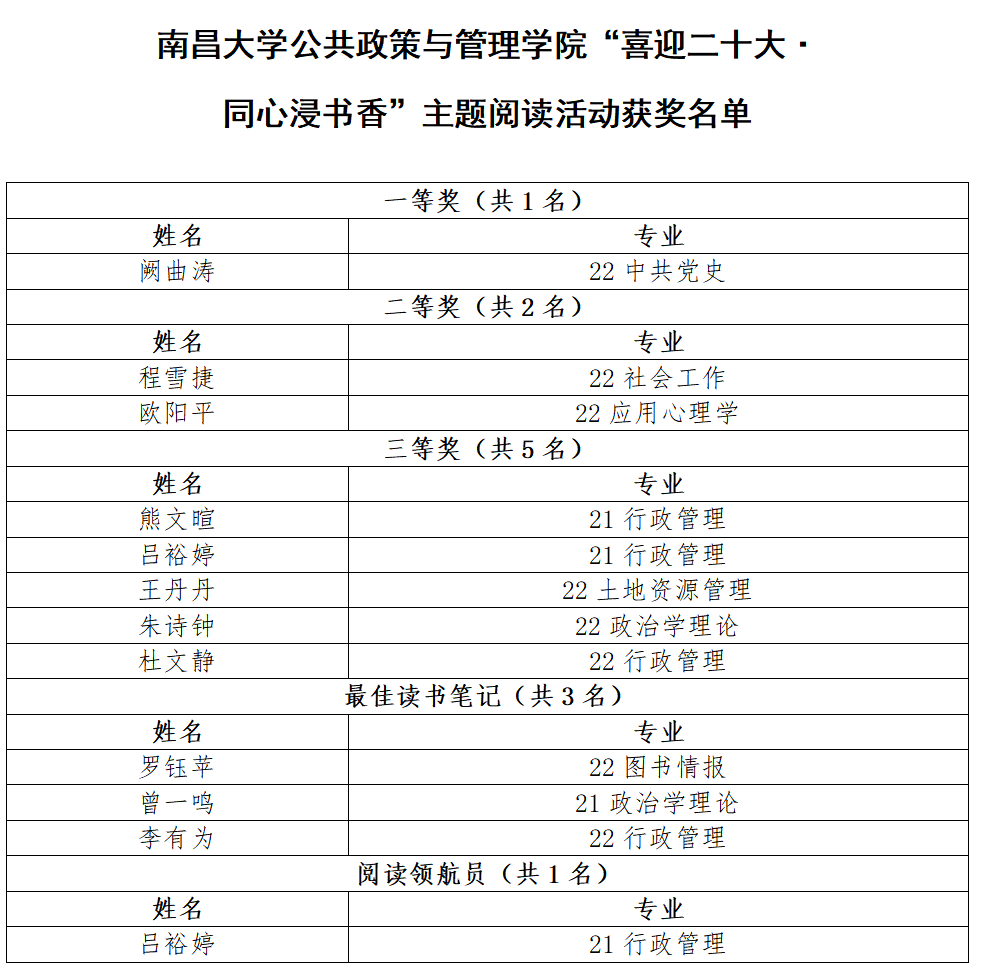 南昌大学公共政策与管理学院“喜迎二十大·同心浸书香”主题阅读活动获奖名单

| 一等奖（共 1 名） | |
|---|---|
| 姓名 | 专业 |
| 阙曲涛 | 22 中共党史 |
| 二等奖（共 2 名） | |
| 姓名 | 专业 |
| 程雪捷 | 22 社会工作 |
| 欧阳平 | 22 应用心理学 |
| 三等奖（共 5 名） | |
| 姓名 | 专业 |
| 熊文暄 | 21 行政管理 |
| 吕裕婷 | 21 行政管理 |
| 王丹丹 | 22 土地资源管理 |
| 朱诗钟 | 22 政治学理论 |
| 杜文静 | 22 行政管理 |
| 最佳读书笔记（共 3 名） | |
| 姓名 | 专业 |
| 罗钰苹 | 22 图书情报 |
| 曾一鸣 | 21 政治学理论 |
| 李有为 | 22 行政管理 |
| 阅读领航员（共 1 名） | |
| 姓名 | 专业 |
| 吕裕婷 | 21 行政管理 |